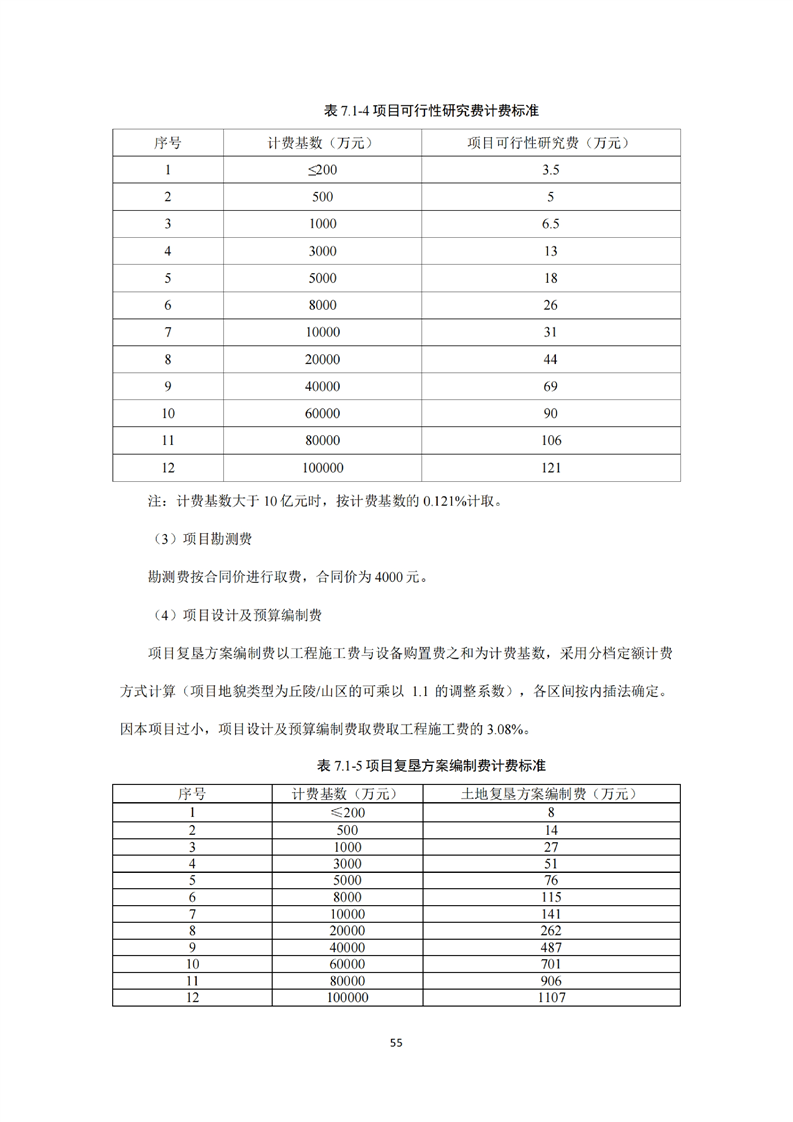 表 7.1-4 项目可行性研究费计费标准

| 序号 | 计费基数（万元） | 项目可行性研究费（万元） |
|---|---|---|
| 1 | ≤200 | 3.5 |
| 2 | 500 | 5 |
| 3 | 1000 | 6.5 |
| 4 | 3000 | 13 |
| 5 | 5000 | 18 |
| 6 | 8000 | 26 |
| 7 | 10000 | 31 |
| 8 | 20000 | 44 |
| 9 | 40000 | 69 |
| 10 | 60000 | 90 |
| 11 | 80000 | 106 |
| 12 | 100000 | 121 |

注：计费基数大于 10 亿元时，按计费基数的 0.121%计取。

（3）项目勘测费

勘测费按合同价进行取费，合同价为 4000 元。

（4）项目设计及预算编制费

项目复垦方案编制费以工程施工费与设备购置费之和为计费基数，采用分档定额计费方式计算（项目地貌类型为丘陵/山区的可乘以 1.1 的调整系数），各区间按内插法确定。因本项目过小，项目设计及预算编制费取费取工程施工费的 3.08%。

表 7.1-5 项目复垦方案编制费计费标准

| 序号 | 计费基数（万元） | 土地复垦方案编制费（万元） |
|---|---|---|
| 1 | ≤200 | 8 |
| 2 | 500 | 14 |
| 3 | 1000 | 27 |
| 4 | 3000 | 51 |
| 5 | 5000 | 76 |
| 6 | 8000 | 115 |
| 7 | 10000 | 141 |
| 8 | 20000 | 262 |
| 9 | 40000 | 487 |
| 10 | 60000 | 701 |
| 11 | 80000 | 906 |
| 12 | 100000 | 1107 |

55